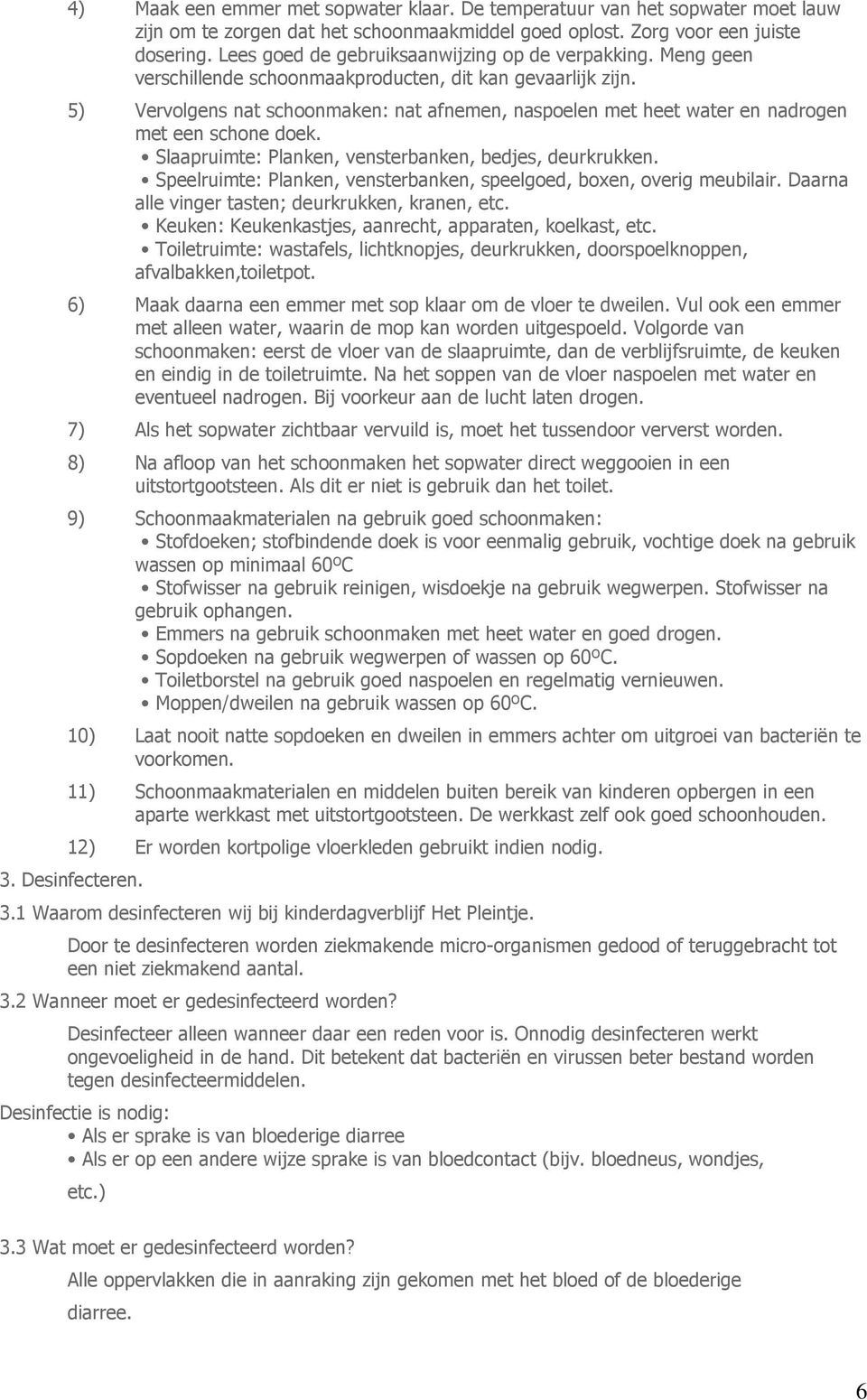 4) Maak een emmer met sopwater klaar. De temperatuur van het sopwater moet lauw zijn om te zorgen dat het schoonmaakmiddel goed oplost. Zorg voor een juiste dosering. Lees goed de gebruiksaanwijzing op de verpakking. Meng geen verschillende schoonmaakproducten, dit kan gevaarlijk zijn.

5) Vervolgens nat schoonmaken: nat afnemen, naspoelen met heet water en nadrogen met een schone doek.
• Slaapruimte: Planken, vensterbanken, bedjes, deurkrukken.
• Speelruimte: Planken, vensterbanken, speelgoed, boxen, overig meubilair. Daarna alle vinger tasten; deurkrukken, kranen, etc.
• Keuken: Keukenkastjes, aanrecht, apparaten, koelkast, etc.
• Toiletruimte: wastafels, lichtknopjes, deurkrukken, doorspoelknoppen, afvalbakken,toiletpot.

6) Maak daarna een emmer met sop klaar om de vloer te dweilen. Vul ook een emmer met alleen water, waarin de mop kan worden uitgespoeld. Volgorde van schoonmaken: eerst de vloer van de slaapruimte, dan de verblijfsruimte, de keuken en eindig in de toiletruimte. Na het soppen van de vloer naspoelen met water en eventueel nadrogen. Bij voorkeur aan de lucht laten drogen.

7) Als het sopwater zichtbaar vervuild is, moet het tussendoor ververst worden.

8) Na afloop van het schoonmaken het sopwater direct weggooien in een uitstortgootsteen. Als dit er niet is gebruik dan het toilet.

9) Schoonmaakmaterialen na gebruik goed schoonmaken:
• Stofdoeken; stofbindende doek is voor eenmalig gebruik, vochtige doek na gebruik wassen op minimaal 60ºC
• Stofwisser na gebruik reinigen, wisdoekje na gebruik wegwerpen. Stofwisser na gebruik ophangen.
• Emmers na gebruik schoonmaken met heet water en goed drogen.
• Sopdoeken na gebruik wegwerpen of wassen op 60ºC.
• Toiletborstel na gebruik goed naspoelen en regelmatig vernieuwen.
• Moppen/dweilen na gebruik wassen op 60ºC.

10) Laat nooit natte sopdoeken en dweilen in emmers achter om uitgroei van bacteriën te voorkomen.

11) Schoonmaakmaterialen en middelen buiten bereik van kinderen opbergen in een aparte werkkast met uitstortgootsteen. De werkkast zelf ook goed schoonhouden.

12) Er worden kortpolige vloerkleden gebruikt indien nodig.

3. Desinfecteren.

3.1 Waarom desinfecteren wij bij kinderdagverblijf Het Pleintje.

Door te desinfecteren worden ziekmakende micro-organismen gedood of teruggebracht tot een niet ziekmakend aantal.

3.2 Wanneer moet er gedesinfecteerd worden?

Desinfecteer alleen wanneer daar een reden voor is. Onnodig desinfecteren werkt ongevoeligheid in de hand. Dit betekent dat bacteriën en virussen beter bestand worden tegen desinfecteermiddelen.

Desinfectie is nodig:
• Als er sprake is van bloederige diarree
• Als er op een andere wijze sprake is van bloedcontact (bijv. bloedneus, wondjes, etc.)

3.3 Wat moet er gedesinfecteerd worden?

Alle oppervlakken die in aanraking zijn gekomen met het bloed of de bloederige diarree.

6